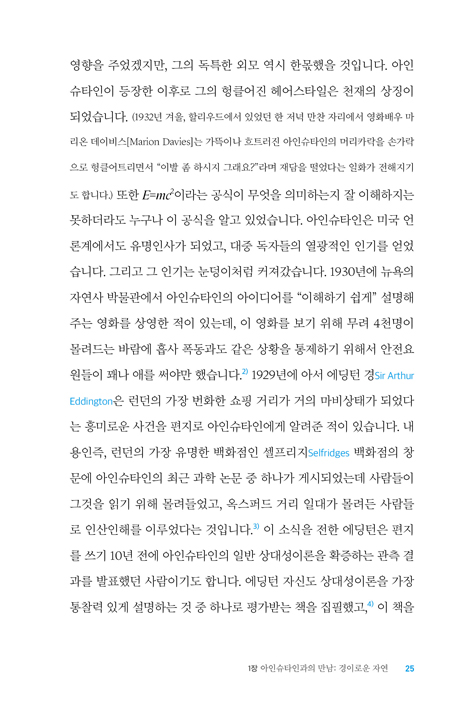 영향을 주었겠지만, 그의 독특한 외모 역시 한몫했을 것입니다. 아인슈타인이 등장한 이후로 그의 헝클어진 헤어스타일은 천재의 상징이 되었습니다. (1932년 겨울, 할리우드에서 있었던 한 저녁 만찬 자리에서 영화배우 마리온 데이비스[Marion Davies]는 가뜩이나 흐트러진 아인슈타인의 머리카락을 손가락으로 헝클어트리면서 "이발 좀 하시지 그래요?"라며 재담을 떨었다는 일화가 전해지기도 합니다.) 또한 $E=mc^2$이라는 공식이 무엇을 의미하는지 잘 이해하지는 못하더라도 누구나 이 공식을 알고 있었습니다. 아인슈타인은 미국 언론계에서도 유명인사가 되었고, 대중 독자들의 열광적인 인기를 얻었습니다. 그리고 그 인기는 눈덩이처럼 커져갔습니다. 1930년에 뉴욕의 자연사 박물관에서 아인슈타인의 아이디어를 "이해하기 쉽게" 설명해주는 영화를 상영한 적이 있는데, 이 영화를 보기 위해 무려 4천명이 몰려드는 바람에 흡사 폭동과도 같은 상황을 통제하기 위해서 안전요원들이 꽤나 애를 써야만 했습니다.$^{2)}$ 1929년에 아서 에딩턴 경Sir Arthur Eddington은 런던의 가장 번화한 쇼핑 거리가 거의 마비상태가 되었다는 흥미로운 사건을 편지로 아인슈타인에게 알려준 적이 있습니다. 내용인즉, 런던의 가장 유명한 백화점인 셀프리지Selfridges 백화점의 창문에 아인슈타인의 최근 과학 논문 중 하나가 게시되었는데 사람들이 그것을 읽기 위해 몰려들었고, 옥스퍼드 거리 일대가 몰려든 사람들로 인산인해를 이루었다는 것입니다.$^{3)}$ 이 소식을 전한 에딩턴은 편지를 쓰기 10년 전에 아인슈타인의 일반 상대성이론을 확증하는 관측 결과를 발표했던 사람이기도 합니다. 에딩턴 자신도 상대성이론을 가장 통찰력 있게 설명하는 것 중 하나로 평가받는 책을 집필했고,$^{4)}$ 이 책을

1장 아인슈타인과의 만남: 경이로운 자연 25